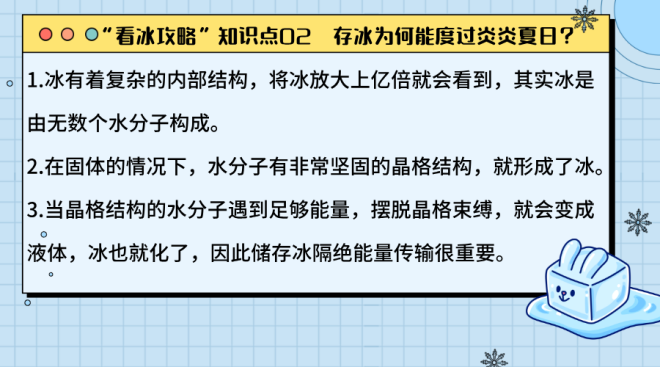 “看冰攻略”知识点02　存冰为何能度过炎炎夏日？

1.冰有着复杂的内部结构，将冰放大上亿倍就会看到，其实冰是由无数个水分子构成。

2.在固体的情况下，水分子有非常坚固的晶格结构，就形成了冰。

3.当晶格结构的水分子遇到足够能量，摆脱晶格束缚，就会变成液体，冰也就化了，因此储存冰隔绝能量传输很重要。